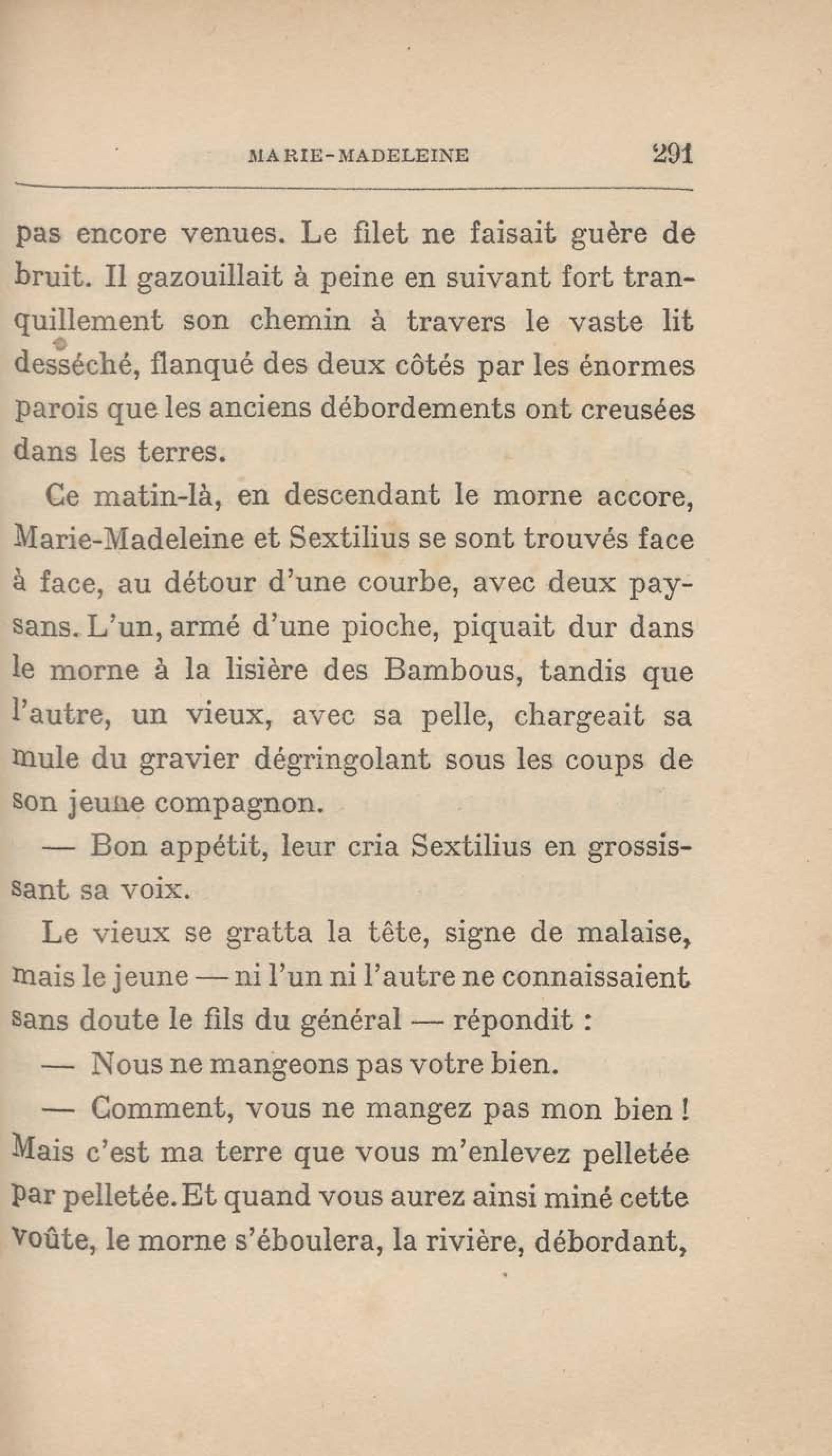 MARIE-MADELEINE 291

pas encore venues. Le filet ne faisait guère de bruit. Il gazouillait à peine en suivant fort tranquillement son chemin à travers le vaste lit desséché, flanqué des deux côtés par les énormes parois que les anciens débordements ont creusées dans les terres.

Ce matin-là, en descendant le morne accore, Marie-Madeleine et Sextilius se sont trouvés face à face, au détour d'une courbe, avec deux paysans. L'un, armé d'une pioche, piquait dur dans le morne à la lisière des Bambous, tandis que l'autre, un vieux, avec sa pelle, chargeait sa mule du gravier dégringolant sous les coups de son jeune compagnon.

— Bon appétit, leur cria Sextilius en grossissant sa voix.

Le vieux se gratta la tête, signe de malaise, mais le jeune — ni l'un ni l'autre ne connaissaient sans doute le fils du général — répondit :

— Nous ne mangeons pas votre bien.

— Comment, vous ne mangez pas mon bien ! Mais c'est ma terre que vous m'enlevez pelletée par pelletée. Et quand vous aurez ainsi miné cette voûte, le morne s'éboulera, la rivière, débordant,